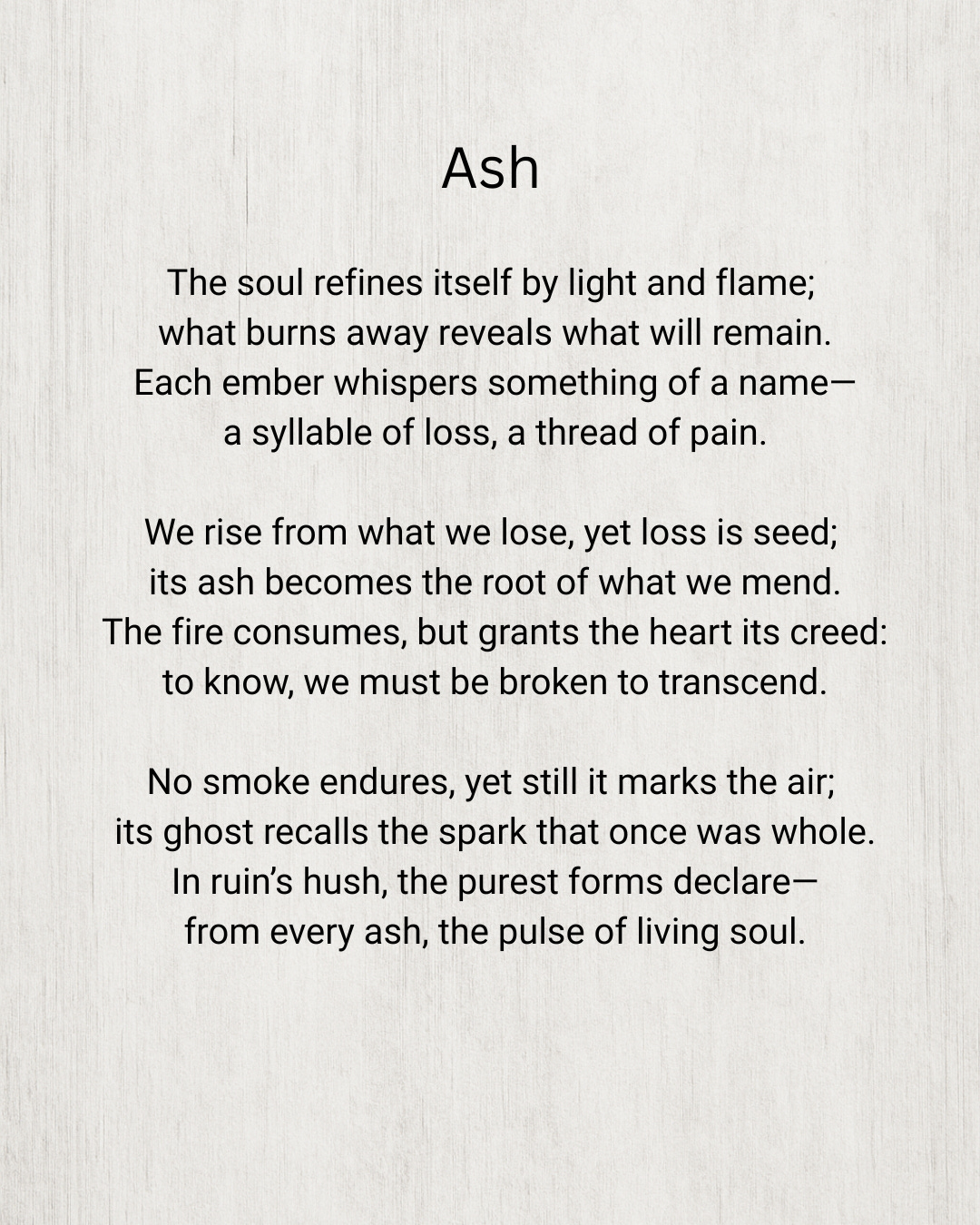 Ash

The soul refines itself by light and flame;
what burns away reveals what will remain.
Each ember whispers something of a name—
a syllable of loss, a thread of pain.

We rise from what we lose, yet loss is seed;
its ash becomes the root of what we mend.
The fire consumes, but grants the heart its creed:
to know, we must be broken to transcend.

No smoke endures, yet still it marks the air;
its ghost recalls the spark that once was whole.
In ruin's hush, the purest forms declare—
from every ash, the pulse of living soul.